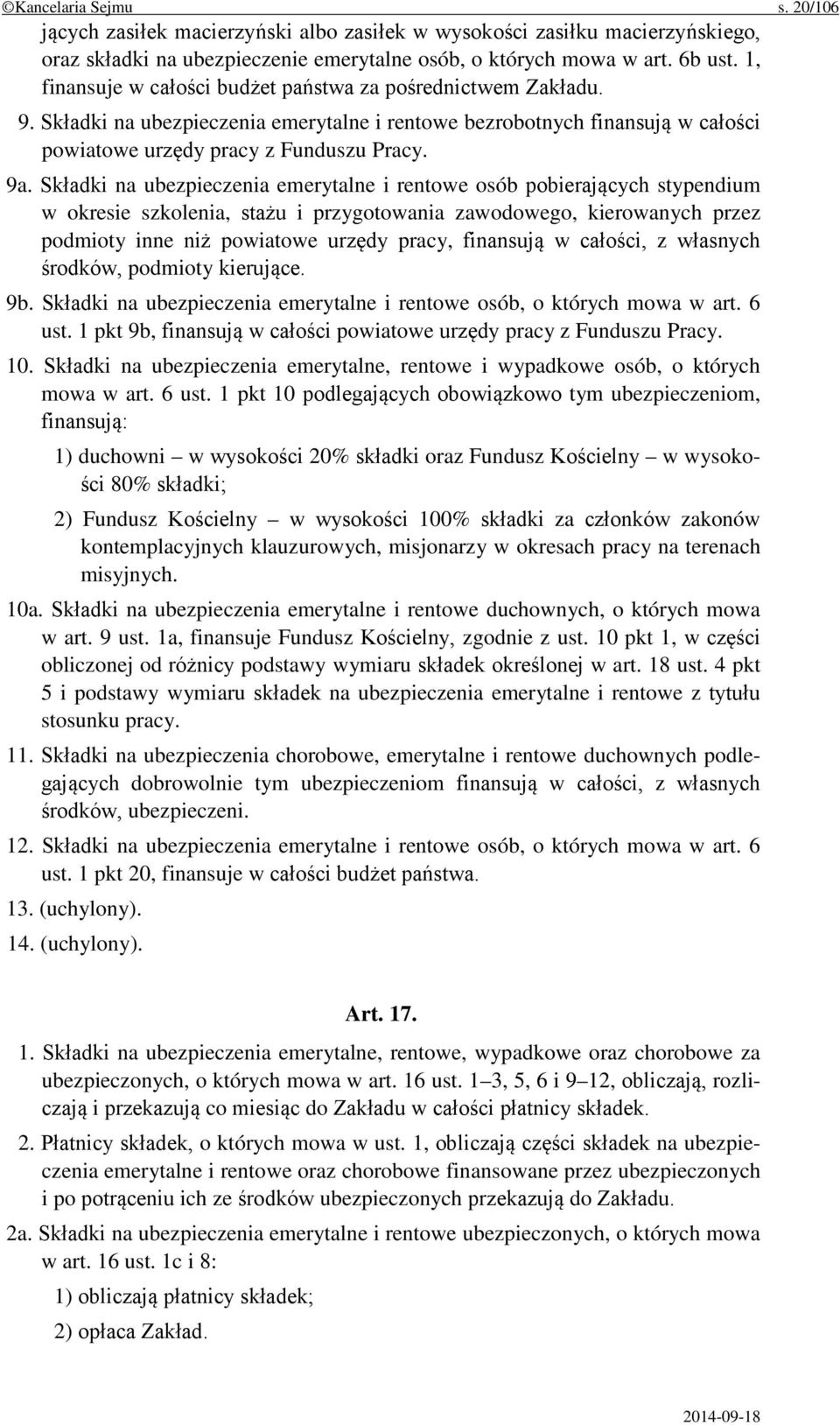 ©Kancelaria Sejmu s. 20/106

jących zasiłek macierzyński albo zasiłek w wysokości zasiłku macierzyńskiego, oraz składki na ubezpieczenie emerytalne osób, o których mowa w art. 6b ust. 1, finansuje w całości budżet państwa za pośrednictwem Zakładu.

9. Składki na ubezpieczenia emerytalne i rentowe bezrobotnych finansują w całości powiatowe urzędy pracy z Funduszu Pracy.

9a. Składki na ubezpieczenia emerytalne i rentowe osób pobierających stypendium w okresie szkolenia, stażu i przygotowania zawodowego, kierowanych przez podmioty inne niż powiatowe urzędy pracy, finansują w całości, z własnych środków, podmioty kierujące.

9b. Składki na ubezpieczenia emerytalne i rentowe osób, o których mowa w art. 6 ust. 1 pkt 9b, finansują w całości powiatowe urzędy pracy z Funduszu Pracy.

10. Składki na ubezpieczenia emerytalne, rentowe i wypadkowe osób, o których mowa w art. 6 ust. 1 pkt 10 podlegających obowiązkowo tym ubezpieczeniom, finansują:

1) duchowni – w wysokości 20% składki oraz Fundusz Kościelny – w wysokości 80% składki;

2) Fundusz Kościelny – w wysokości 100% składki za członków zakonów kontemplacyjnych klauzurowych, misjonarzy w okresach pracy na terenach misyjnych.

10a. Składki na ubezpieczenia emerytalne i rentowe duchownych, o których mowa w art. 9 ust. 1a, finansuje Fundusz Kościelny, zgodnie z ust. 10 pkt 1, w części obliczonej od różnicy podstawy wymiaru składek określonej w art. 18 ust. 4 pkt 5 i podstawy wymiaru składek na ubezpieczenia emerytalne i rentowe z tytułu stosunku pracy.

11. Składki na ubezpieczenia chorobowe, emerytalne i rentowe duchownych podlegających dobrowolnie tym ubezpieczeniom finansują w całości, z własnych środków, ubezpieczeni.

12. Składki na ubezpieczenia emerytalne i rentowe osób, o których mowa w art. 6 ust. 1 pkt 20, finansuje w całości budżet państwa.

13. (uchylony).

14. (uchylony).

Art. 17.

1. Składki na ubezpieczenia emerytalne, rentowe, wypadkowe oraz chorobowe za ubezpieczonych, o których mowa w art. 16 ust. 1–3, 5, 6 i 9–12, obliczają, rozliczają i przekazują co miesiąc do Zakładu w całości płatnicy składek.

2. Płatnicy składek, o których mowa w ust. 1, obliczają części składek na ubezpieczenia emerytalne i rentowe oraz chorobowe finansowane przez ubezpieczonych i po potrąceniu ich ze środków ubezpieczonych przekazują do Zakładu.

2a. Składki na ubezpieczenia emerytalne i rentowe ubezpieczonych, o których mowa w art. 16 ust. 1c i 8:

1) obliczają płatnicy składek;

2) opłaca Zakład.

2014-09-18